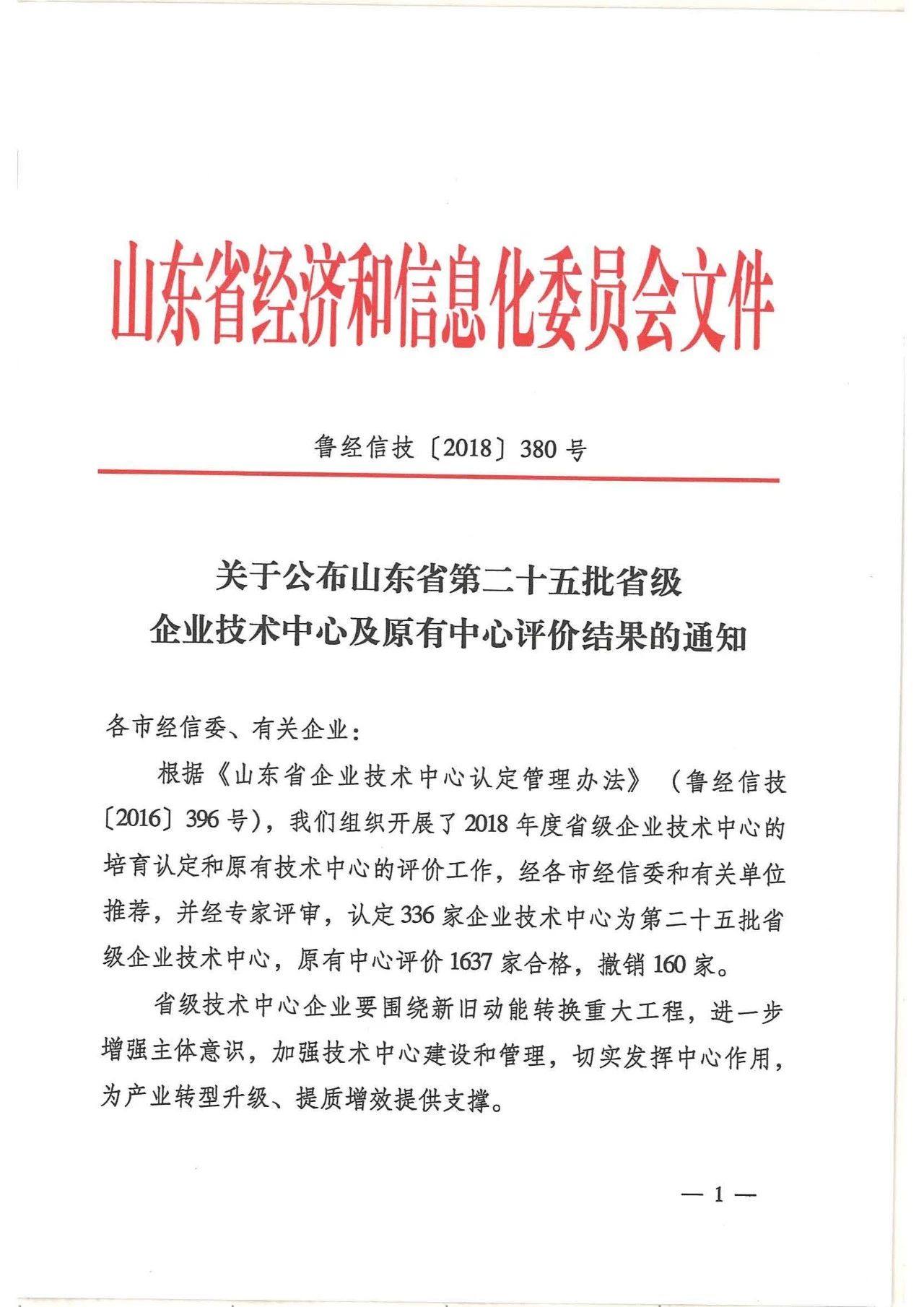 山东省经济和信息化委员会文件

鲁经信技〔2018〕380号

关于公布山东省第二十五批省级企业技术中心及原有中心评价结果的通知

各市经信委、有关企业：

根据《山东省企业技术中心认定管理办法》（鲁经信技〔2016〕396号），我们组织开展了2018年度省级企业技术中心的培育认定和原有技术中心的评价工作，经各市经信委和有关单位推荐，并经专家评审，认定336家企业技术中心为第二十五批省级企业技术中心，原有中心评价1637家合格，撤销160家。

省级技术中心企业要围绕新旧动能转换重大工程，进一步增强主体意识，加强技术中心建设和管理，切实发挥中心作用，为产业转型升级、提质增效提供支撑。

— 1 —